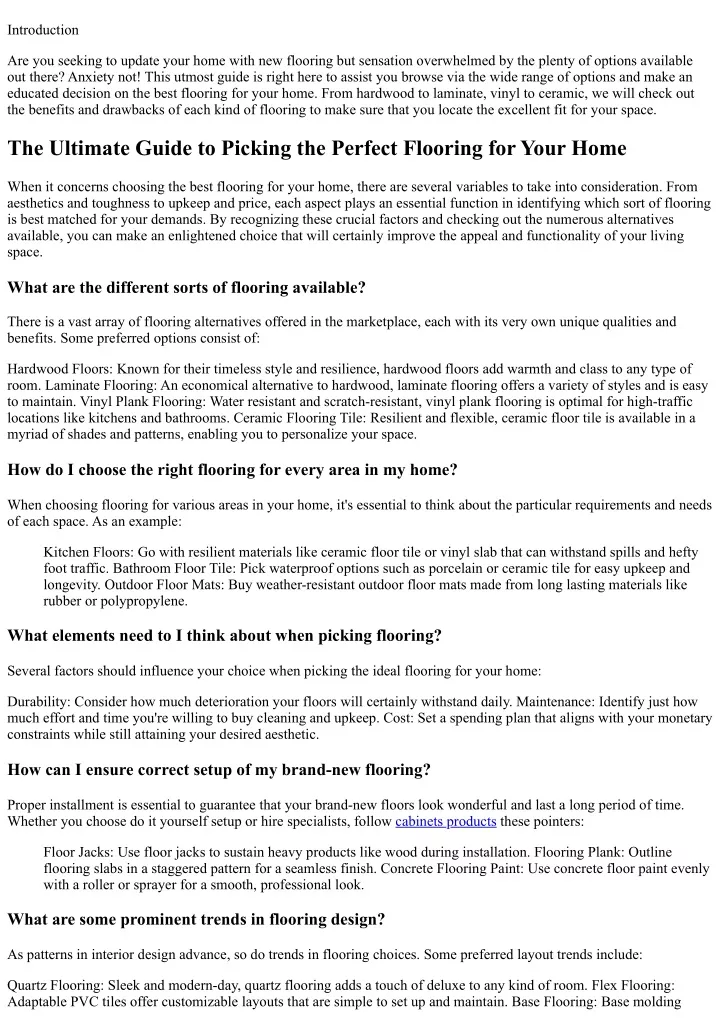 Introduction

Are you seeking to update your home with new flooring but sensation overwhelmed by the plenty of options available out there? Anxiety not! This utmost guide is right here to assist you browse via the wide range of options and make an educated decision on the best flooring for your home. From hardwood to laminate, vinyl to ceramic, we will check out the benefits and drawbacks of each kind of flooring to make sure that you locate the excellent fit for your space.

The Ultimate Guide to Picking the Perfect Flooring for Your Home

When it concerns choosing the best flooring for your home, there are several variables to take into consideration. From aesthetics and toughness to upkeep and price, each aspect plays an essential function in identifying which sort of flooring is best matched for your demands. By recognizing these crucial factors and checking out the numerous alternatives available, you can make an enlightened choice that will certainly improve the appeal and functionality of your living space.

What are the different sorts of flooring available?

There is a vast array of flooring alternatives offered in the marketplace, each with its very own unique qualities and benefits. Some preferred options consist of:

Hardwood Floors: Known for their timeless style and resilience, hardwood floors add warmth and class to any type of room. Laminate Flooring: An economical alternative to hardwood, laminate flooring offers a variety of styles and is easy to maintain. Vinyl Plank Flooring: Water resistant and scratch-resistant, vinyl plank flooring is optimal for high-traffic locations like kitchens and bathrooms. Ceramic Flooring Tile: Resilient and flexible, ceramic floor tile is available in a myriad of shades and patterns, enabling you to personalize your space.

How do I choose the right flooring for every area in my home?

When choosing flooring for various areas in your home, it's essential to think about the particular requirements and needs of each space. As an example:

Kitchen Floors: Go with resilient materials like ceramic floor tile or vinyl slab that can withstand spills and hefty foot traffic. Bathroom Floor Tile: Pick waterproof options such as porcelain or ceramic tile for easy upkeep and longevity. Outdoor Floor Mats: Buy weather-resistant outdoor floor mats made from long lasting materials like rubber or polypropylene.

What elements need to I think about when picking flooring?

Several factors should influence your choice when picking the ideal flooring for your home:

Durability: Consider how much deterioration your floors will certainly withstand daily. Maintenance: Identify just how much effort and time you're willing to buy cleaning and upkeep. Cost: Set a spending plan that aligns with your monetary constraints while still attaining your desired aesthetic.

How can I ensure correct setup of my brand-new flooring?

Proper installment is essential to guarantee that your brand-new floors look wonderful and last a long period of time. Whether you choose do it yourself setup or hire specialists, follow cabinets products these pointers:

Floor Jacks: Use floor jacks to sustain heavy products like wood during installation. Flooring Plank: Outline flooring slabs in a staggered pattern for a seamless finish. Concrete Flooring Paint: Use concrete floor paint evenly with a roller or sprayer for a smooth, professional look.

What are some prominent trends in flooring design?

As patterns in interior design advance, so do trends in flooring choices. Some preferred layout trends include:

Quartz Flooring: Sleek and modern-day, quartz flooring adds a touch of deluxe to any kind of room. Flex Flooring: Adaptable PVC tiles offer customizable layouts that are simple to set up and maintain. Base Flooring: Base molding